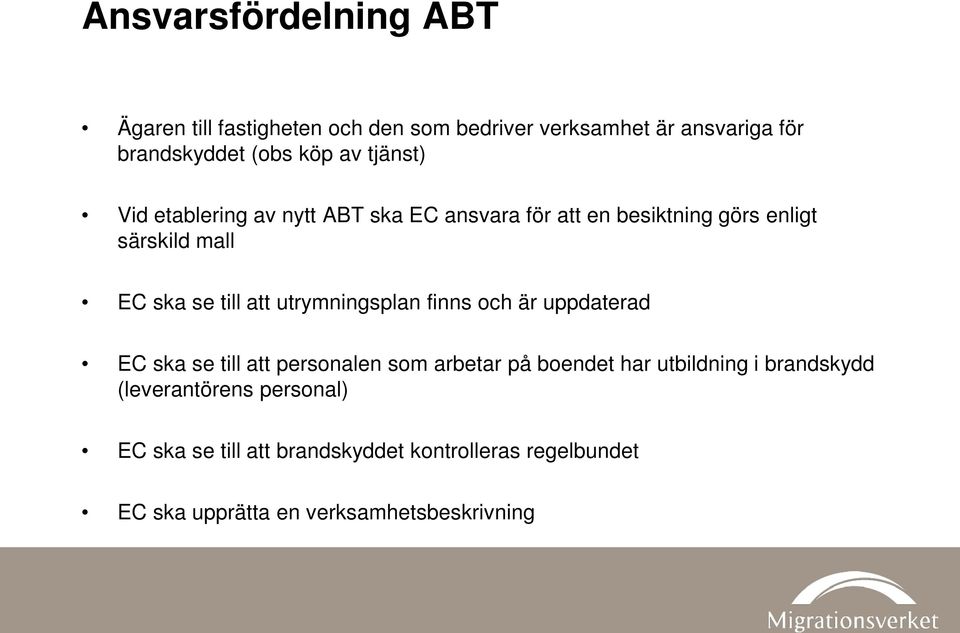 Ansvarsfördelning ABT

• Ägaren till fastigheten och den som bedriver verksamhet är ansvariga för brandskyddet (obs köp av tjänst)

• Vid etablering av nytt ABT ska EC ansvara för att en besiktning görs enligt särskild mall

• EC ska se till att utrymningsplan finns och är uppdaterad

• EC ska se till att personalen som arbetar på boendet har utbildning i brandskydd (leverantörens personal)

• EC ska se till att brandskyddet kontrolleras regelbundet

• EC ska upprätta en verksamhetsbeskrivning

Migrationsverket